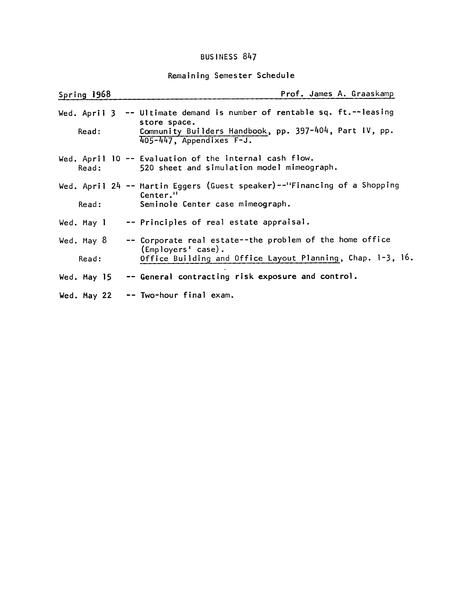 BUSINESS 847

Remaining Semester Schedule

Spring 1968 Prof. James A. Graaskamp

Wed. April 3 -- Ultimate demand is number of rentable sq. ft.--leasing store space.
Read: Community Builders Handbook, pp. 397-404, Part IV, pp. 405-447, Appendixes F-J.

Wed. April 10 -- Evaluation of the internal cash flow.
Read: 520 sheet and simulation model mimeograph.

Wed. April 24 -- Martin Eggers (Guest speaker)--"Financing of a Shopping Center."
Read: Seminole Center case mimeograph.

Wed. May 1 -- Principles of real estate appraisal.

Wed. May 8 -- Corporate real estate--the problem of the home office (Employers' case).
Read: Office Building and Office Layout Planning, Chap. 1-3, 16.

Wed. May 15 -- General contracting risk exposure and control.

Wed. May 22 -- Two-hour final exam.